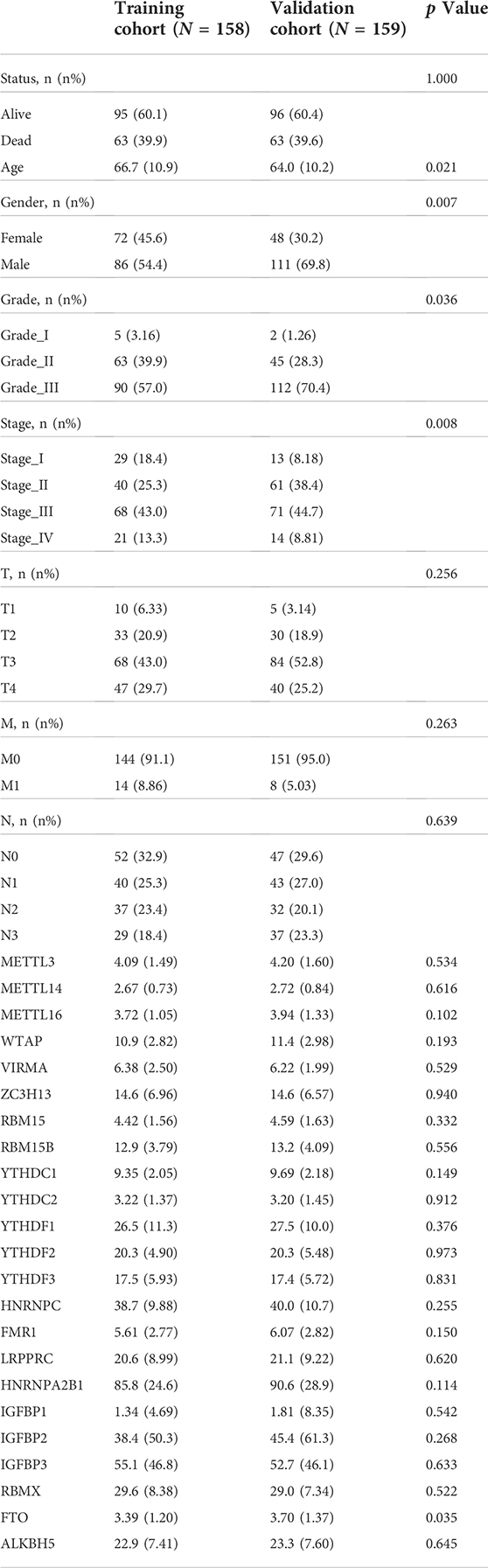 | | Training cohort ($N$ = 158) | Validation cohort ($N$ = 159) | $p$ Value |
|---|---|---|---|
| Status, n (n%) | | | 1.000 |
| Alive | 95 (60.1) | 96 (60.4) | |
| Dead | 63 (39.9) | 63 (39.6) | |
| Age | 66.7 (10.9) | 64.0 (10.2) | 0.021 |
| Gender, n (n%) | | | 0.007 |
| Female | 72 (45.6) | 48 (30.2) | |
| Male | 86 (54.4) | 111 (69.8) | |
| Grade, n (n%) | | | 0.036 |
| Grade_I | 5 (3.16) | 2 (1.26) | |
| Grade_II | 63 (39.9) | 45 (28.3) | |
| Grade_III | 90 (57.0) | 112 (70.4) | |
| Stage, n (n%) | | | 0.008 |
| Stage_I | 29 (18.4) | 13 (8.18) | |
| Stage_II | 40 (25.3) | 61 (38.4) | |
| Stage_III | 68 (43.0) | 71 (44.7) | |
| Stage_IV | 21 (13.3) | 14 (8.81) | |
| T, n (n%) | | | 0.256 |
| T1 | 10 (6.33) | 5 (3.14) | |
| T2 | 33 (20.9) | 30 (18.9) | |
| T3 | 68 (43.0) | 84 (52.8) | |
| T4 | 47 (29.7) | 40 (25.2) | |
| M, n (n%) | | | 0.263 |
| M0 | 144 (91.1) | 151 (95.0) | |
| M1 | 14 (8.86) | 8 (5.03) | |
| N, n (n%) | | | 0.639 |
| N0 | 52 (32.9) | 47 (29.6) | |
| N1 | 40 (25.3) | 43 (27.0) | |
| N2 | 37 (23.4) | 32 (20.1) | |
| N3 | 29 (18.4) | 37 (23.3) | |
| METTL3 | 4.09 (1.49) | 4.20 (1.60) | 0.534 |
| METTL14 | 2.67 (0.73) | 2.72 (0.84) | 0.616 |
| METTL16 | 3.72 (1.05) | 3.94 (1.33) | 0.102 |
| WTAP | 10.9 (2.82) | 11.4 (2.98) | 0.193 |
| VIRMA | 6.38 (2.50) | 6.22 (1.99) | 0.529 |
| ZC3H13 | 14.6 (6.96) | 14.6 (6.57) | 0.940 |
| RBM15 | 4.42 (1.56) | 4.59 (1.63) | 0.332 |
| RBM15B | 12.9 (3.79) | 13.2 (4.09) | 0.556 |
| YTHDC1 | 9.35 (2.05) | 9.69 (2.18) | 0.149 |
| YTHDC2 | 3.22 (1.37) | 3.20 (1.45) | 0.912 |
| YTHDF1 | 26.5 (11.3) | 27.5 (10.0) | 0.376 |
| YTHDF2 | 20.3 (4.90) | 20.3 (5.48) | 0.973 |
| YTHDF3 | 17.5 (5.93) | 17.4 (5.72) | 0.831 |
| HNRNPC | 38.7 (9.88) | 40.0 (10.7) | 0.255 |
| FMR1 | 5.61 (2.77) | 6.07 (2.82) | 0.150 |
| LRPPRC | 20.6 (8.99) | 21.1 (9.22) | 0.620 |
| HNRNPA2B1 | 85.8 (24.6) | 90.6 (28.9) | 0.114 |
| IGFBP1 | 1.34 (4.69) | 1.81 (8.35) | 0.542 |
| IGFBP2 | 38.4 (50.3) | 45.4 (61.3) | 0.268 |
| IGFBP3 | 55.1 (46.8) | 52.7 (46.1) | 0.633 |
| RBMX | 29.6 (8.38) | 29.0 (7.34) | 0.522 |
| FTO | 3.39 (1.20) | 3.70 (1.37) | 0.035 |
| ALKBH5 | 22.9 (7.41) | 23.3 (7.60) | 0.645 |